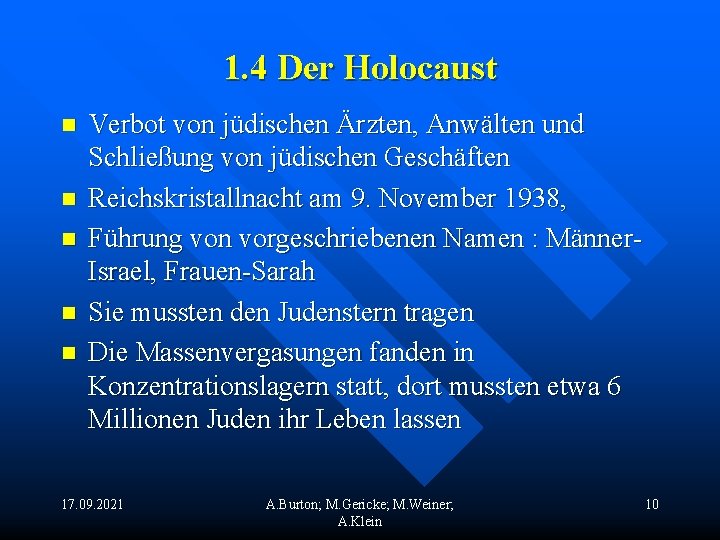 1.4 Der Holocaust

• Verbot von jüdischen Ärzten, Anwälten und Schließung von jüdischen Geschäften
• Reichskristallnacht am 9. November 1938,
• Führung von vorgeschriebenen Namen : Männer-Israel, Frauen-Sarah
• Sie mussten den Judenstern tragen
• Die Massenvergasungen fanden in Konzentrationslagern statt, dort mussten etwa 6 Millionen Juden ihr Leben lassen

17.09.2021

A.Burton; M.Gericke; M.Weiner; A.Klein

10